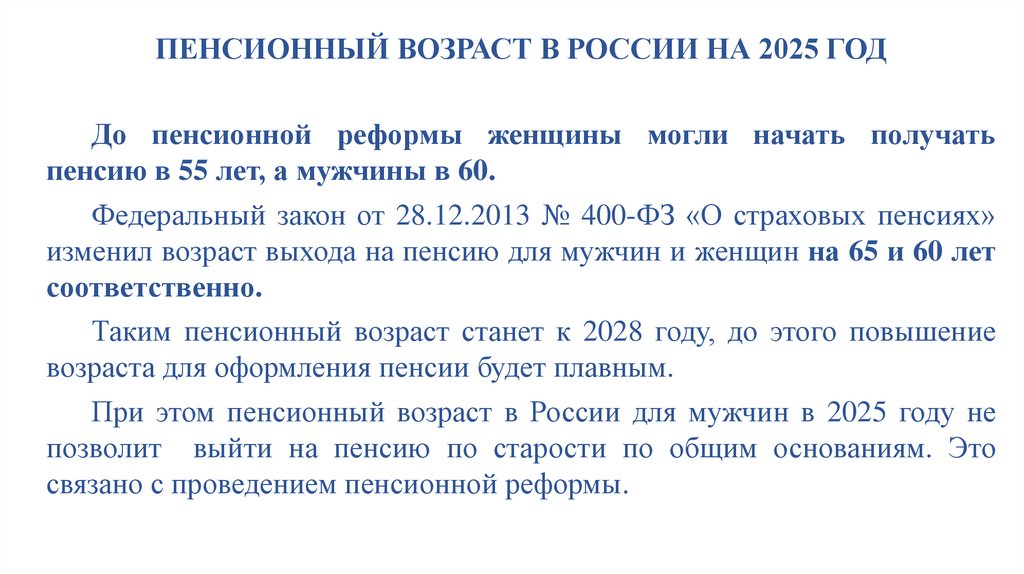 ПЕНСИОННЫЙ ВОЗРАСТ В РОССИИ НА 2025 ГОД

До пенсионной реформы женщины могли начать получать пенсию в 55 лет, а мужчины в 60.

Федеральный закон от 28.12.2013 № 400-ФЗ «О страховых пенсиях» изменил возраст выхода на пенсию для мужчин и женщин на 65 и 60 лет соответственно.

Таким пенсионный возраст станет к 2028 году, до этого повышение возраста для оформления пенсии будет плавным.

При этом пенсионный возраст в России для мужчин в 2025 году не позволит выйти на пенсию по старости по общим основаниям. Это связано с проведением пенсионной реформы.